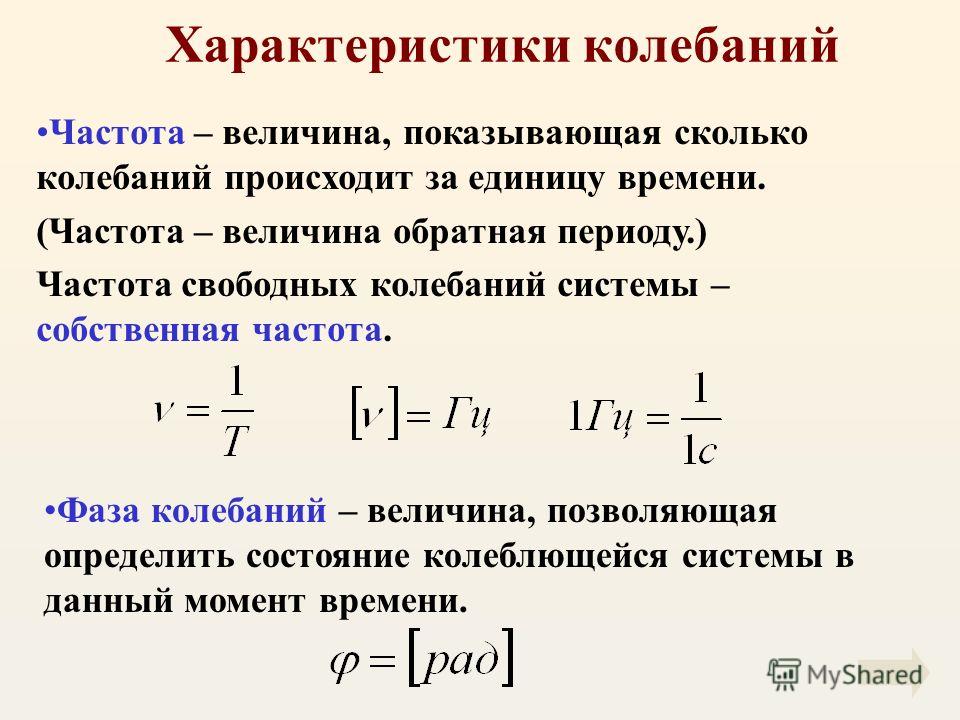 Характеристики колебаний

•Частота – величина, показывающая сколько колебаний происходит за единицу времени.

(Частота – величина обратная периоду.)

Частота свободных колебаний системы – собственная частота.

$\nu = \frac{1}{T}$ $[\nu] = Гц$ $1Гц = \frac{1}{1c}$

•Фаза колебаний – величина, позволяющая определить состояние колеблющейся системы в данный момент времени.

$\varphi = [рад]$

MyShared